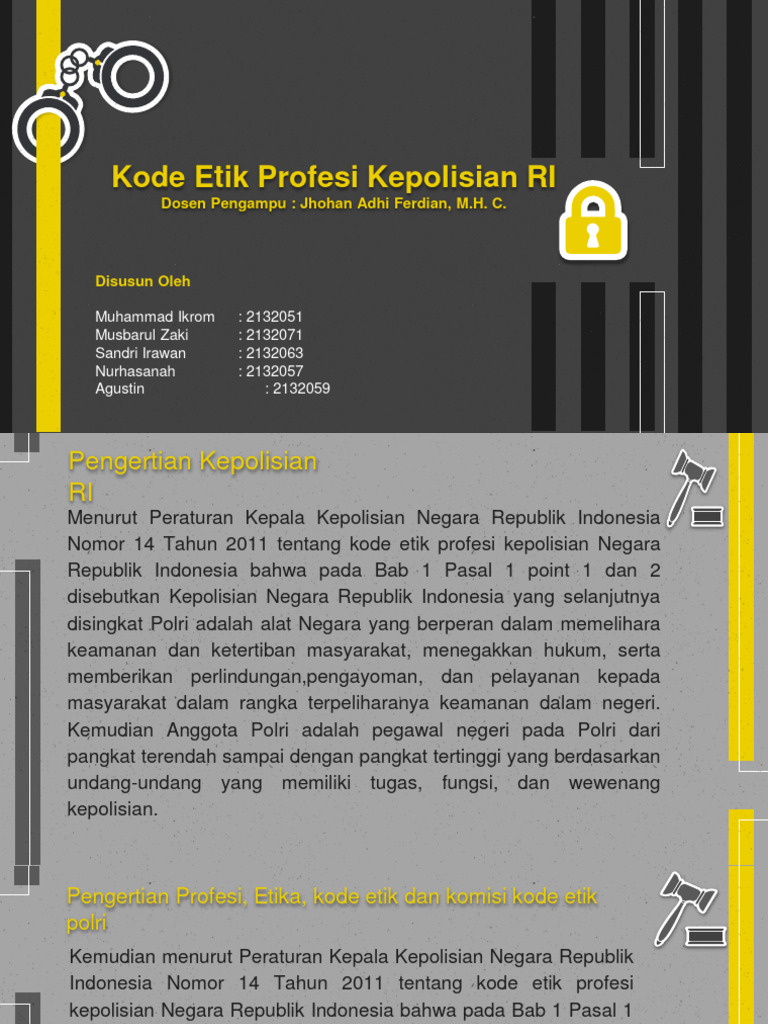 Kode Etik Profesi Kepolisian RI
Dosen Pengampu : Jhohan Adhi Ferdian, M.H. C.

Disusun Oleh

Muhammad Ikrom : 2132051
Musbarul Zaki : 2132071
Sandri Irawan : 2132063
Nurhasanah : 2132057
Agustin : 2132059

Pengertian Kepolisian RI

Menurut Peraturan Kepala Kepolisian Negara Republik Indonesia Nomor 14 Tahun 2011 tentang kode etik profesi kepolisian Negara Republik Indonesia bahwa pada Bab 1 Pasal 1 point 1 dan 2 disebutkan Kepolisian Negara Republik Indonesia yang selanjutnya disingkat Polri adalah alat Negara yang berperan dalam memelihara keamanan dan ketertiban masyarakat, menegakkan hukum, serta memberikan perlindungan,pengayoman, dan pelayanan kepada masyarakat dalam rangka terpeliharanya keamanan dalam negeri. Kemudian Anggota Polri adalah pegawal negeri pada Polri dari pangkat terendah sampai dengan pangkat tertinggi yang berdasarkan undang-undang yang memiliki tugas, fungsi, dan wewenang kepolisian.

Pengertian Profesi, Etika, kode etik dan komisi kode etik polri

Kemudian menurut Peraturan Kepala Kepolisian Negara Republik Indonesia Nomor 14 Tahun 2011 tentang kode etik profesi kepolisian Negara Republik Indonesia bahwa pada Bab 1 Pasal 1